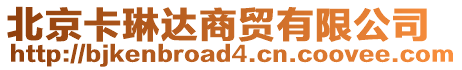 北京卡琳达商贸有限公司
http://bjkenbroad4.cn.coovee.com